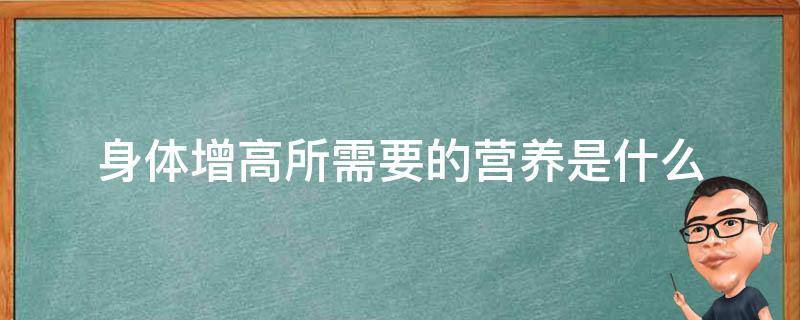 身体增高所需要的营养是什么